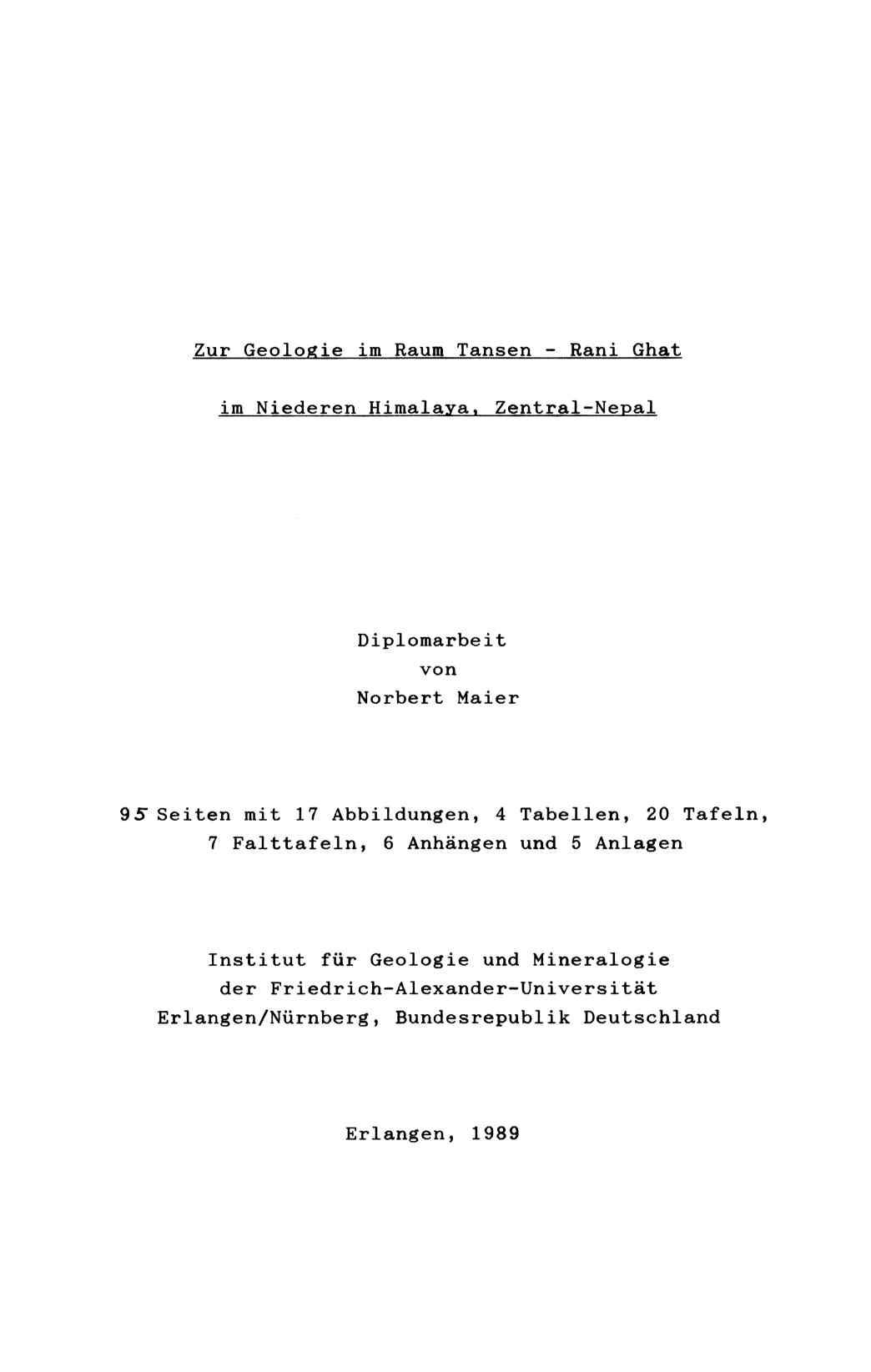 Zur Geologie im Raum Tansen - Rani Ghat

im Niederen Himalaya, Zentral-Nepal

Diplomarbeit
von
Norbert Maier

95 Seiten mit 17 Abbildungen, 4 Tabellen, 20 Tafeln, 7 Falttafeln, 6 Anhängen und 5 Anlagen

Institut für Geologie und Mineralogie
der Friedrich-Alexander-Universität
Erlangen/Nürnberg, Bundesrepublik Deutschland

Erlangen, 1989